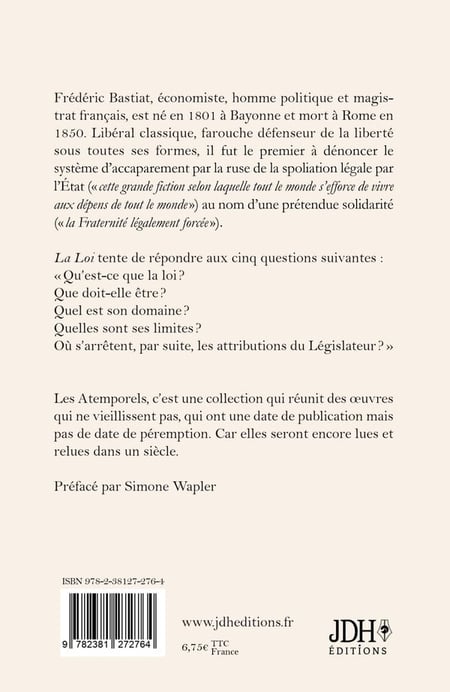 Frédéric Bastiat, économiste, homme politique et magistrat français, est né en 1801 à Bayonne et mort à Rome en 1850. Libéral classique, farouche défenseur de la liberté sous toutes ses formes, il fut le premier à dénoncer le système d'accaparement par la ruse de la spoliation légale par l'État (« cette grande fiction selon laquelle tout le monde s'efforce de vivre aux dépens de tout le monde ») au nom d'une prétendue solidarité (« la Fraternité légalement forcée »).

La Loi tente de répondre aux cinq questions suivantes :
« Qu'est-ce que la loi ?
Que doit-elle être ?
Quel est son domaine ?
Quelles sont ses limites ?
Où s'arrêtent, par suite, les attributions du Législateur ? »

Les Atemporels, c'est une collection qui réunit des œuvres qui ne vieillissent pas, qui ont une date de publication mais pas de date de péremption. Car elles seront encore lues et relues dans un siècle.

Préfacé par Simone Wapler

ISBN 978-2-38127-276-4

9 782381 272764

www.jdheditions.fr

6,75€ TTC France

JDH ÉDITIONS